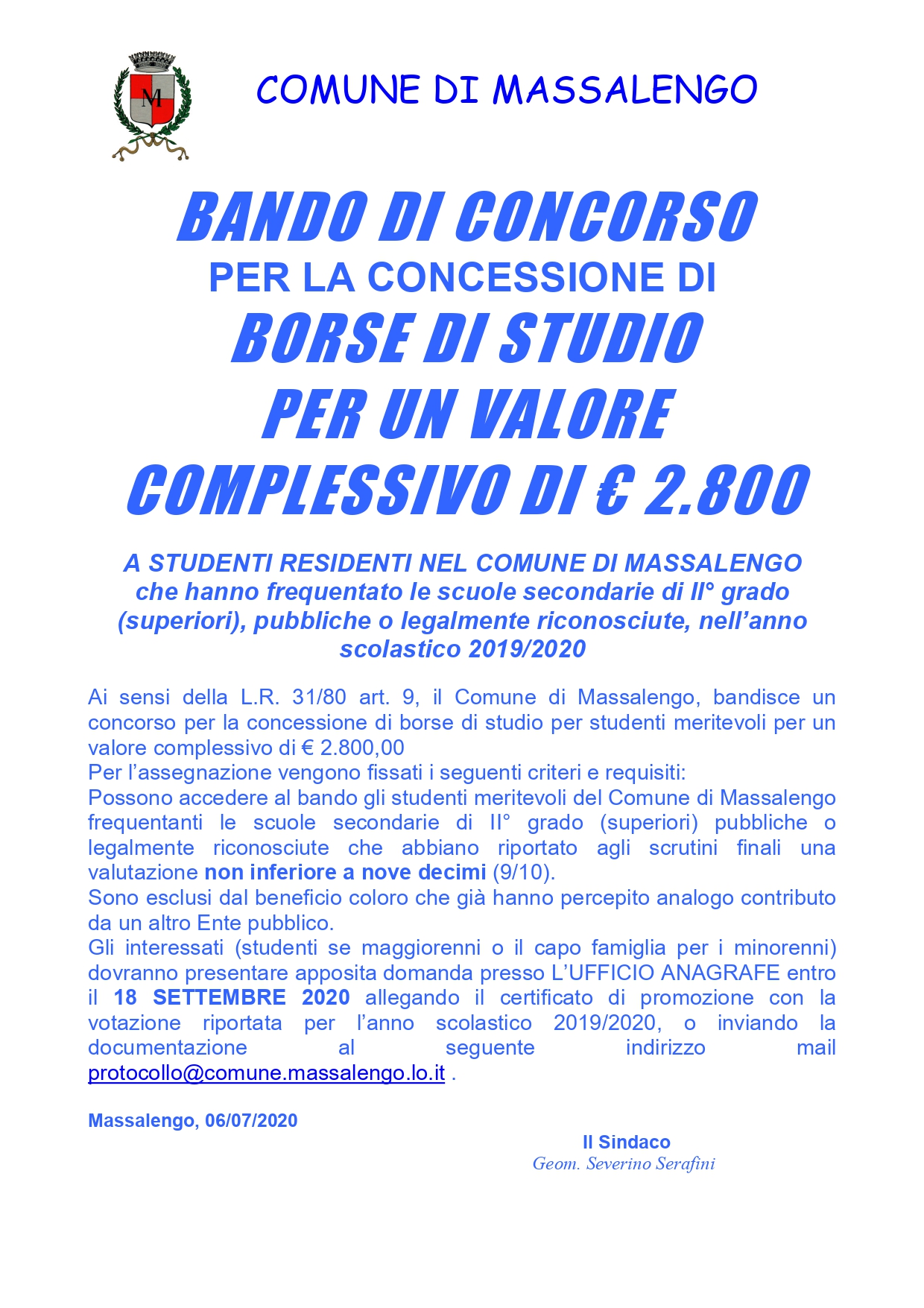 M

COMUNE DI MASSALENGO

BANDO DI CONCORSO
PER LA CONCESSIONE DI
BORSE DI STUDIO
PER UN VALORE
COMPLESSIVO DI € 2.800

A STUDENTI RESIDENTI NEL COMUNE DI MASSALENGO che hanno frequentato le scuole secondarie di II° grado (superiori), pubbliche o legalmente riconosciute, nell'anno scolastico 2019/2020

Ai sensi della L.R. 31/80 art. 9, il Comune di Massalengo, bandisce un concorso per la concessione di borse di studio per studenti meritevoli per un valore complessivo di € 2.800,00
Per l'assegnazione vengono fissati i seguenti criteri e requisiti:
Possono accedere al bando gli studenti meritevoli del Comune di Massalengo frequentanti le scuole secondarie di II° grado (superiori) pubbliche o legalmente riconosciute che abbiano riportato agli scrutini finali una valutazione non inferiore a nove decimi (9/10).
Sono esclusi dal beneficio coloro che già hanno percepito analogo contributo da un altro Ente pubblico.
Gli interessati (studenti se maggiorenni o il capo famiglia per i minorenni) dovranno presentare apposita domanda presso L'UFFICIO ANAGRAFE entro il 18 SETTEMBRE 2020 allegando il certificato di promozione con la votazione riportata per l'anno scolastico 2019/2020, o inviando la documentazione al seguente indirizzo mail protocollo@comune.massalengo.lo.it .

Massalengo, 06/07/2020

Il Sindaco
Geom. Severino Serafini